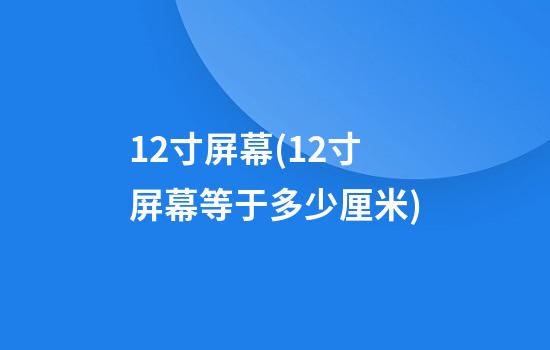 12寸屏幕(12寸屏幕等于多少厘米)